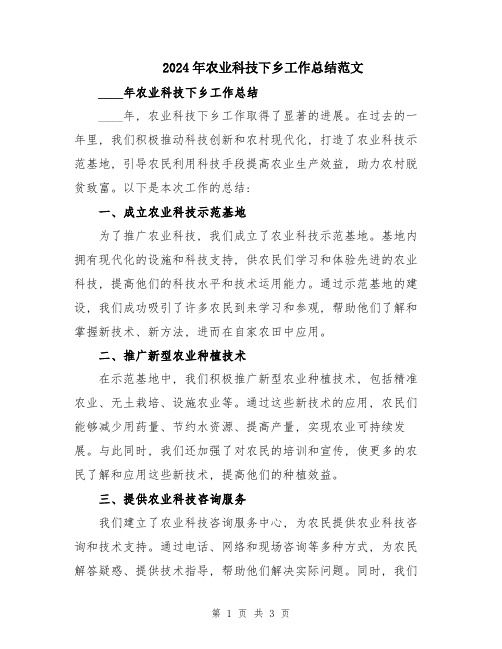 2024年农业科技下乡工作总结范文

____年农业科技下乡工作总结

____年，农业科技下乡工作取得了显著的进展。在过去的一年里，我们积极推动科技创新和农村现代化，打造了农业科技示范基地，引导农民利用科技手段提高农业生产效益，助力农村脱贫致富。以下是本次工作的总结：

一、成立农业科技示范基地

为了推广农业科技，我们成立了农业科技示范基地。基地内拥有现代化的设施和科技支持，供农民们学习和体验先进的农业科技，提高他们的科技水平和技术运用能力。通过示范基地的建设，我们成功吸引了许多农民到来学习和参观，帮助他们了解和掌握新技术、新方法，进而在自家农田中应用。

二、推广新型农业种植技术

在示范基地中，我们积极推广新型农业种植技术，包括精准农业、无土栽培、设施农业等。通过这些新技术的应用，农民们能够减少用药量、节约水资源、提高产量，实现农业可持续发展。与此同时，我们还加强了对农民的培训和宣传，使更多的农民了解和应用这些新技术，提高他们的种植效益。

三、提供农业科技咨询服务

我们建立了农业科技咨询服务中心，为农民提供农业科技咨询和技术支持。通过电话、网络和现场咨询等多种方式，为农民解答疑惑、提供技术指导，帮助他们解决实际问题。同时，我们

第 1 页 共 3 页